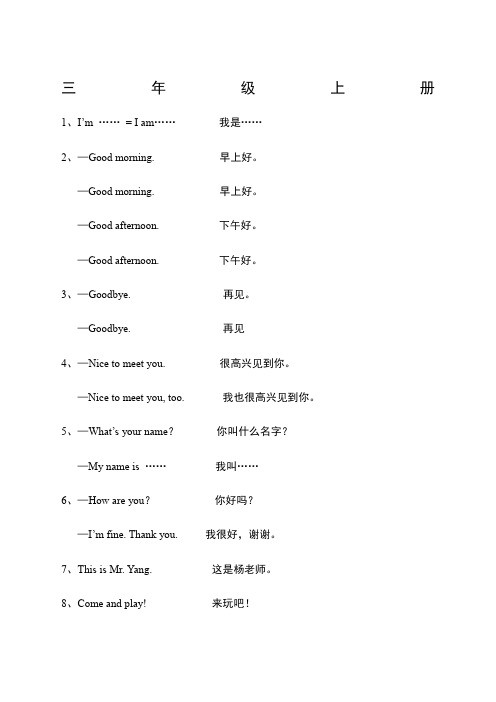 三 年 级 上 册

1、I'm …… = I am…… 我是……

2、—Good morning. 早上好。

—Good morning. 早上好。

—Good afternoon. 下午好。

—Good afternoon. 下午好。

3、—Goodbye. 再见。

—Goodbye. 再见

4、—Nice to meet you. 很高兴见到你。

—Nice to meet you, too. 我也很高兴见到你。

5、—What's your name? 你叫什么名字?

—My name is …… 我叫……

6、—How are you? 你好吗?

—I'm fine. Thank you. 我很好，谢谢。

7、This is Mr. Yang. 这是杨老师。

8、Come and play! 来玩吧!